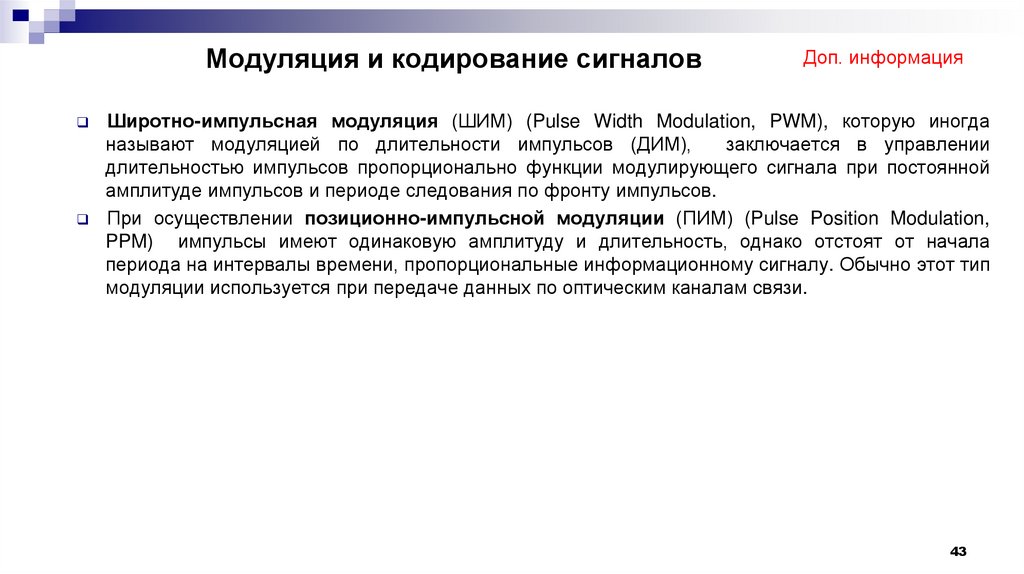 Модуляция и кодирование сигналов

Доп. информация

Широтно-импульсная модуляция (ШИМ) (Pulse Width Modulation, PWM), которую иногда называют модуляцией по длительности импульсов (ДИМ), заключается в управлении длительностью импульсов пропорционально функции модулирующего сигнала при постоянной амплитуде импульсов и периоде следования по фронту импульсов.

При осуществлении позиционно-импульсной модуляции (ПИМ) (Pulse Position Modulation, PPM) импульсы имеют одинаковую амплитуду и длительность, однако отстоят от начала периода на интервалы времени, пропорциональные информационному сигналу. Обычно этот тип модуляции используется при передаче данных по оптическим каналам связи.

43